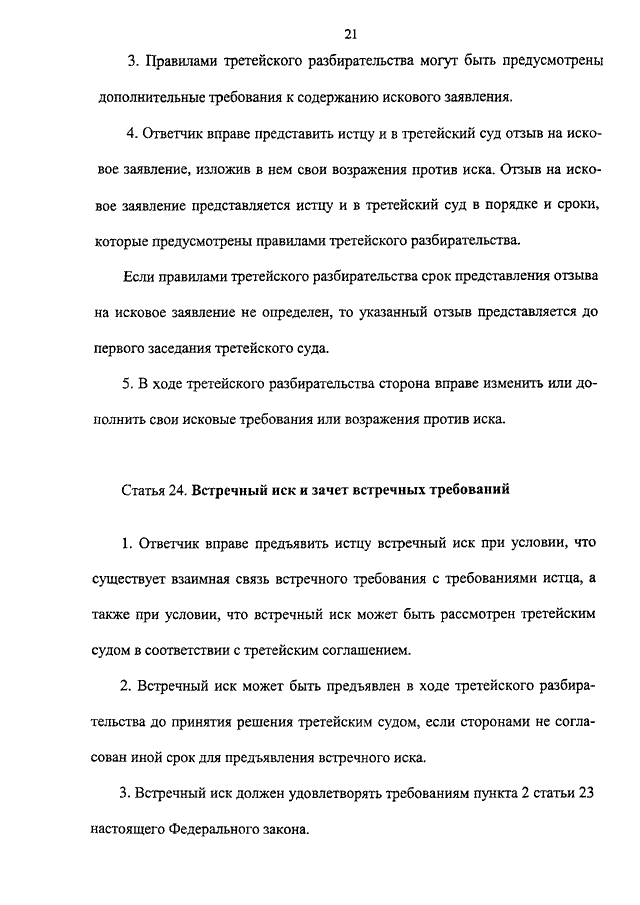 21

3. Правилами третейского разбирательства могут быть предусмотрены дополнительные требования к содержанию искового заявления.

4. Ответчик вправе представить истцу и в третейский суд отзыв на исковое заявление, изложив в нем свои возражения против иска. Отзыв на исковое заявление представляется истцу и в третейский суд в порядке и сроки, которые предусмотрены правилами третейского разбирательства.

Если правилами третейского разбирательства срок представления отзыва на исковое заявление не определен, то указанный отзыв представляется до первого заседания третейского суда.

5. В ходе третейского разбирательства сторона вправе изменить или дополнить свои исковые требования или возражения против иска.

Статья 24. Встречный иск и зачет встречных требований

1. Ответчик вправе предъявить истцу встречный иск при условии, что существует взаимная связь встречного требования с требованиями истца, а также при условии, что встречный иск может быть рассмотрен третейским судом в соответствии с третейским соглашением.

2. Встречный иск может быть предъявлен в ходе третейского разбирательства до принятия решения третейским судом, если сторонами не согласован иной срок для предъявления встречного иска.

3. Встречный иск должен удовлетворять требованиям пункта 2 статьи 23 настоящего Федерального закона.